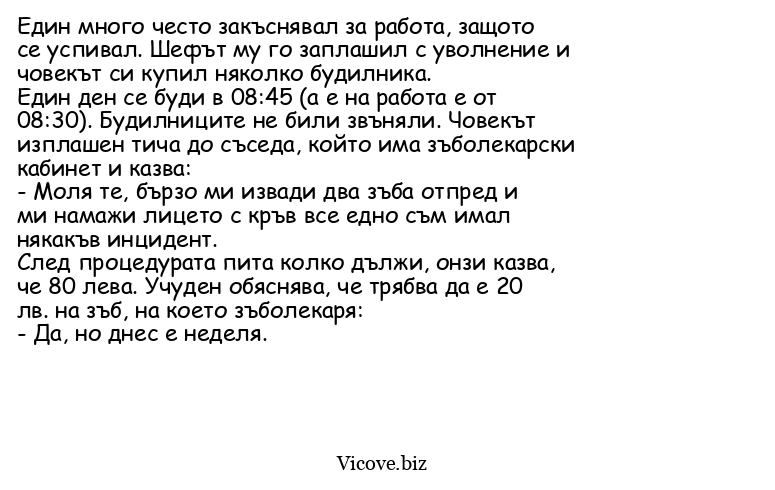 Един много често закъснявал за работа, защото се успивал. Шефът му го заплашил с уволнение и човекът си купил няколко будилника.
Един ден се буди в 08:45 (а е на работа е от 08:30). Будилниците не били звъняли. Човекът изплашен тича до съседа, който има зъболекарски кабинет и казва:
- Моля те, бързо ми извади два зъба отпред и ми намажи лицето с кръв все едно съм имал някакъв инцидент.
След процедурата пита колко дължи, онзи казва, че 80 лева. Учуден обяснява, че трябва да е 20 лв. на зъб, на което зъболекаря:
- Да, но днес е неделя.

Vicove.biz